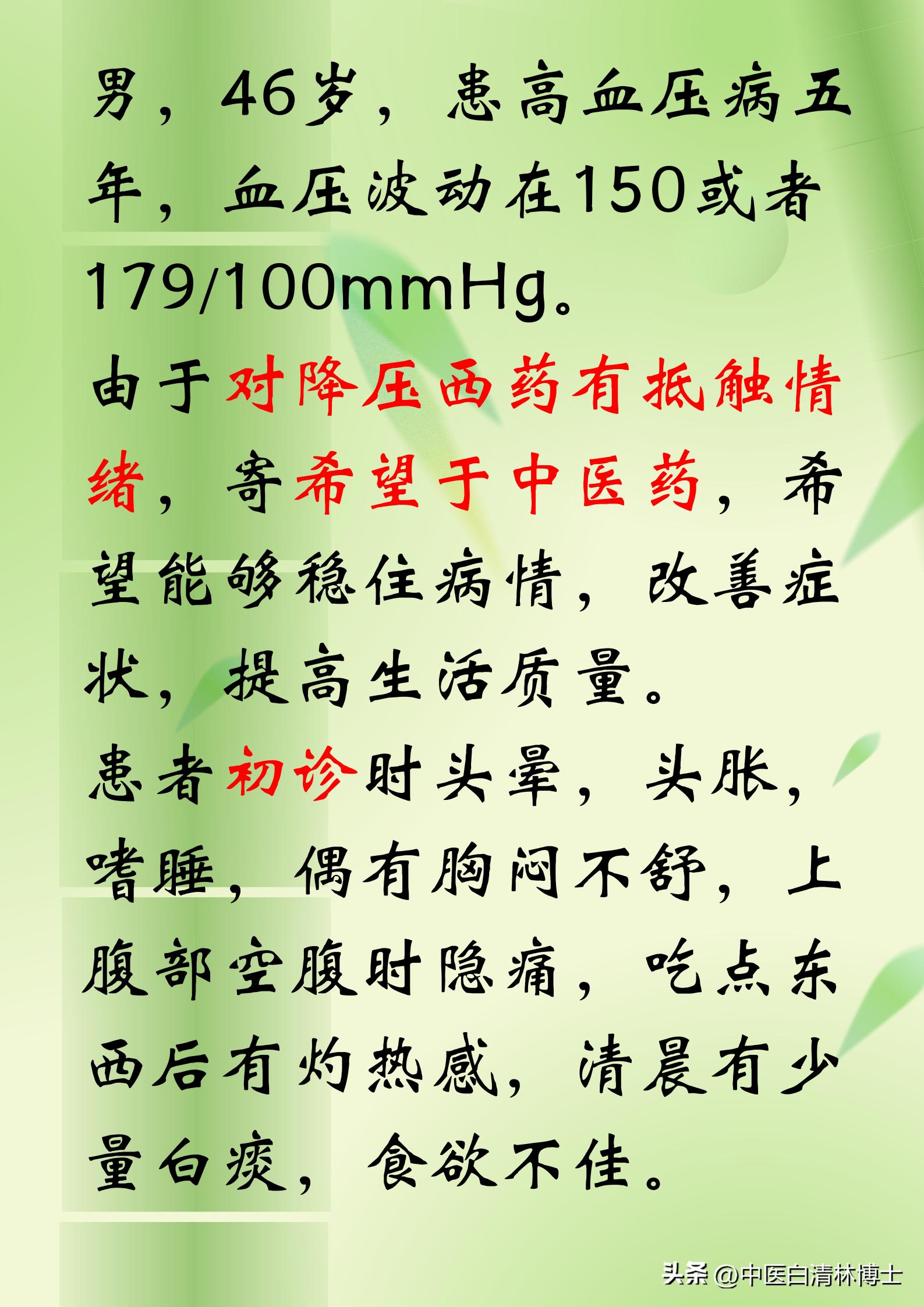 男，46岁，患高血压病五年，血压波动在150或者179/100mmHg。

由于对降压西药有抵触情绪，寄希望于中医药，希望能够稳住病情，改善症状，提高生活质量。

患者初诊时头晕，头胀，嗜睡，偶有胸闷不舒，上腹部空腹时隐痛，吃点东西后有灼热感，清晨有少量白痰，食欲不佳。

头条 @中医白清林博士